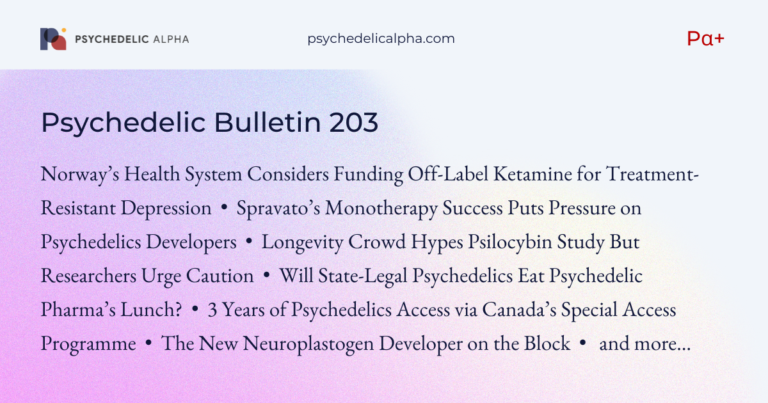 PSYCHEDELIC ALPHA

psychedelicalpha.com

Pα+

Psychedelic Bulletin 203

Norway's Health System Considers Funding Off-Label Ketamine for Treatment-Resistant Depression • Spravato's Monotherapy Success Puts Pressure on Psychedelics Developers • Longevity Crowd Hypes Psilocybin Study But Researchers Urge Caution • Will State-Legal Psychedelics Eat Psychedelic Pharma's Lunch? • 3 Years of Psychedelics Access via Canada's Special Access Programme • The New Neuroplastogen Developer on the Block • and more...